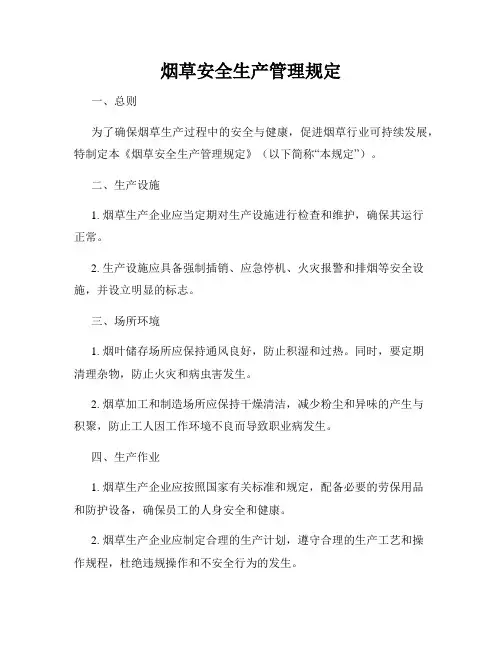 烟草安全生产管理规定

一、总则

为了确保烟草生产过程中的安全与健康，促进烟草行业可持续发展，特制定本《烟草安全生产管理规定》（以下简称“本规定”）。

二、生产设施

1. 烟草生产企业应当定期对生产设施进行检查和维护，确保其运行正常。

2. 生产设施应具备强制插销、应急停机、火灾报警和排烟等安全设施，并设立明显的标志。

三、场所环境

1. 烟叶储存场所应保持通风良好，防止积湿和过热。同时，要定期清理杂物，防止火灾和病虫害发生。

2. 烟草加工和制造场所应保持干燥清洁，减少粉尘和异味的产生与积聚，防止工人因工作环境不良而导致职业病发生。

四、生产作业

1. 烟草生产企业应按照国家有关标准和规定，配备必要的劳保用品和防护设备，确保员工的人身安全和健康。

2. 烟草生产企业应制定合理的生产计划，遵守合理的生产工艺和操作规程，杜绝违规操作和不安全行为的发生。